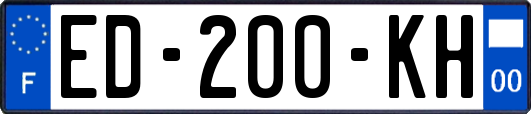 F
ED-200-KH
00